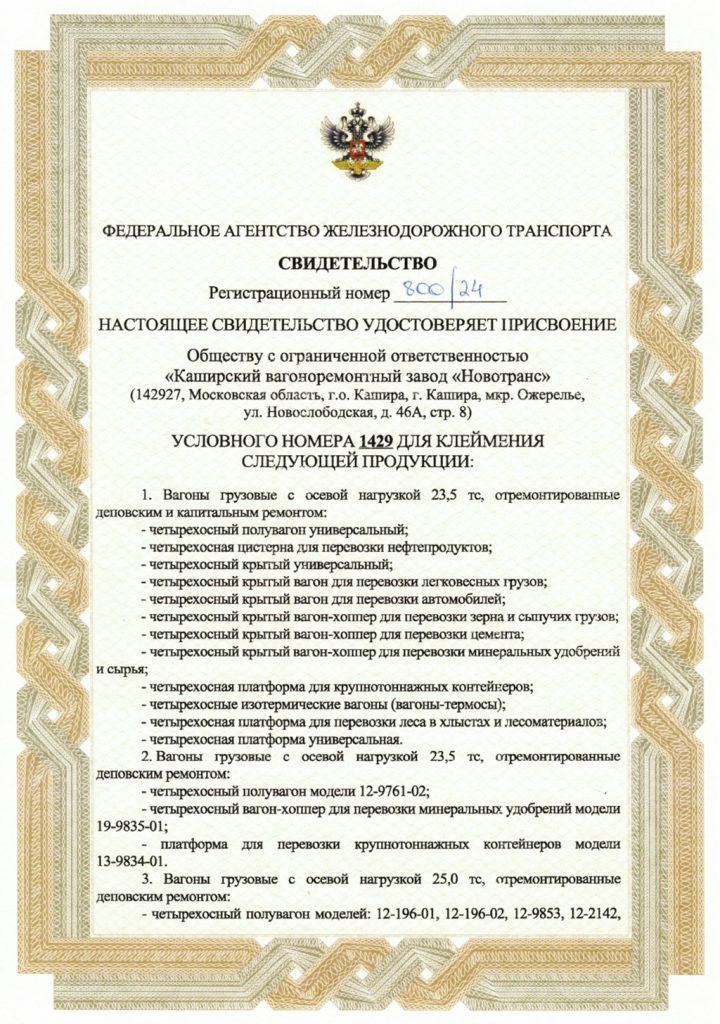 ФЕДЕРАЛЬНОЕ АГЕНТСТВО ЖЕЛЕЗНОДОРОЖНОГО ТРАНСПОРТА

СВИДЕТЕЛЬСТВО

Регистрационный номер 800/24

НАСТОЯЩЕЕ СВИДЕТЕЛЬСТВО УДОСТОВЕРЯЕТ ПРИСВОЕНИЕ

Обществу с ограниченной ответственностью «Каширский вагоноремонтный завод «Новотранс» (142927, Московская область, г.о. Кашира, г. Кашира, мкр. Ожерелье, ул. Новослободская, д. 46А, стр. 8)

УСЛОВНОГО НОМЕРА 1429 ДЛЯ КЛЕЙМЕНИЯ СЛЕДУЮЩЕЙ ПРОДУКЦИИ:

1. Вагоны грузовые с осевой нагрузкой 23,5 тс, отремонтированные деповским и капитальным ремонтом:
- четырехосный полувагон универсальный;
- четырехосная цистерна для перевозки нефтепродуктов;
- четырехосный крытый универсальный;
- четырехосный крытый вагон для перевозки легковесных грузов;
- четырехосный крытый вагон для перевозки автомобилей;
- четырехосный крытый вагон-хоппер для перевозки зерна и сыпучих грузов;
- четырехосный крытый вагон-хоппер для перевозки цемента;
- четырехосный крытый вагон-хоппер для перевозки минеральных удобрений и сырья;
- четырехосная платформа для крупнотоннажных контейнеров;
- четырехосные изотермические вагоны (вагоны-термосы);
- четырехосная платформа для перевозки леса в хлыстах и лесоматериалов;
- четырехосная платформа универсальная.

2. Вагоны грузовые с осевой нагрузкой 23,5 тс, отремонтированные деповским ремонтом:
- четырехосный полувагон модели 12-9761-02;
- четырехосный вагон-хоппер для перевозки минеральных удобрений модели 19-9835-01;
- платформа для перевозки крупнотоннажных контейнеров модели 13-9834-01.

3. Вагоны грузовые с осевой нагрузкой 25,0 тс, отремонтированные деповским ремонтом:
- четырехосный полувагон моделей: 12-196-01, 12-196-02, 12-9853, 12-2142,